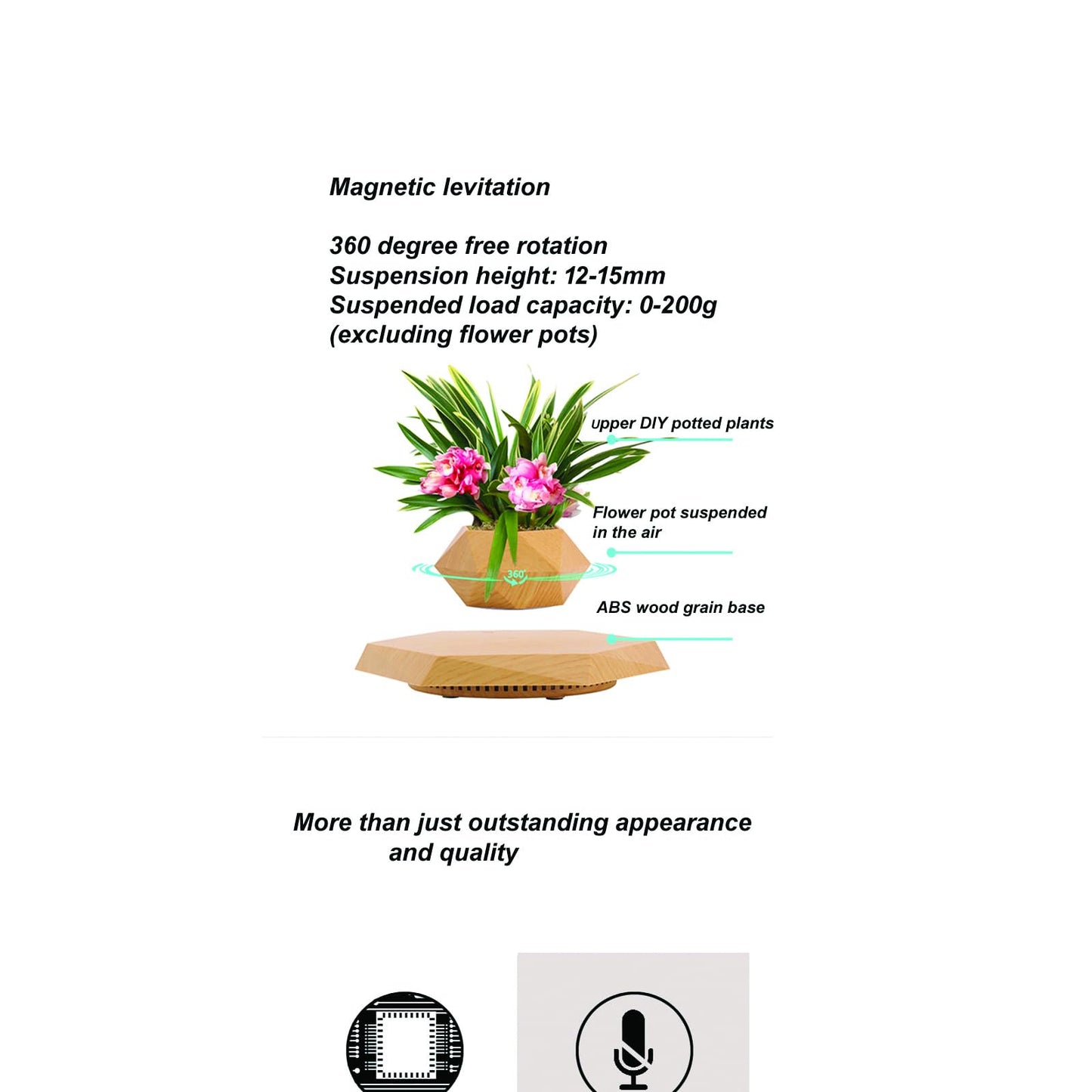 Magnetic levitation

360 degree free rotation
Suspension height: 12-15mm
Suspended load capacity: 0-200g
(excluding flower pots)

upper DIY potted plants

Flower pot suspended in the air

360°

ABS wood grain base

More than just outstanding appearance and quality